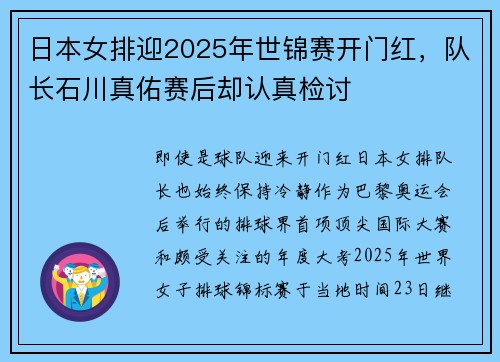 日本女排迎2025年世锦赛开门红，队长石川真佑赛后却认真检讨

即使是球队迎来开门红日本女排队长也始终保持冷静作为巴黎奥运会后举行的排球界首项顶尖国际大赛和颇受关注的年度大考2025年世界女子排球锦标赛于当地时间23日继